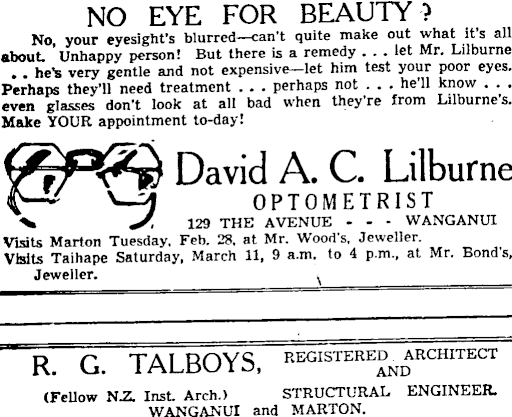 NO EYE FOR BEAUTY?

No, your eyesight's blurred—can't quite make out what it's all about. Unhappy person! But there is a remedy . . . let Mr. Lilburne . . he's very gentle and not expensive—let him test your poor eyes. Perhaps they'll need treatment . . . perhaps not . . . he'll know . . . even glasses don't look at all bad when they're from Lilburne's. Make YOUR appointment to-day!

David A. C. Lilburne
OPTOMETRIST
129 THE AVENUE - - - WANGANUI

Visits Marton Tuesday, Feb. 28, at Mr. Wood's, Jeweller.
Visits Taihape Saturday, March 11, 9 a.m. to 4 p.m., at Mr. Bond's, Jeweller.

R. G. TALBOYS, REGISTERED ARCHITECT AND STRUCTURAL ENGINEER.
(Fellow N.Z. Inst. Arch.)
WANGANUI and MARTON.